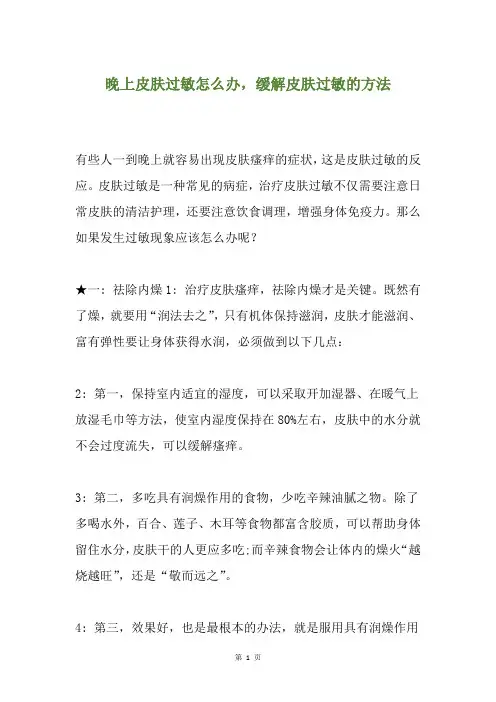 晚上皮肤过敏怎么办，缓解皮肤过敏的方法

有些人一到晚上就容易出现皮肤瘙痒的症状，这是皮肤过敏的反应。皮肤过敏是一种常见的病症，治疗皮肤过敏不仅需要注意日常皮肤的清洁护理，还要注意饮食调理，增强身体免疫力。那么如果发生过敏现象应该怎么办呢？

★一：祛除内燥 1：治疗皮肤瘙痒，祛除内燥才是关键。既然有了燥，就要用“润法去之”，只有机体保持滋润，皮肤才能滋润、富有弹性要让身体获得水润，必须做到以下几点：

2：第一，保持室内适宜的湿度，可以采取开加湿器、在暖气上放湿毛巾等方法，使室内湿度保持在 80%左右，皮肤中的水分就不会过度流失，可以缓解瘙痒。

3：第二，多吃具有润燥作用的食物，少吃辛辣油腻之物。除了多喝水外，百合、莲子、木耳等食物都富含胶质，可以帮助身体留住水分，皮肤干的人更应多吃；而辛辣食物会让体内的燥火“越烧越旺”，还是“敬而远之”。

4：第三，效果好，也是最根本的办法，就是服用具有润燥作用

第 1 页